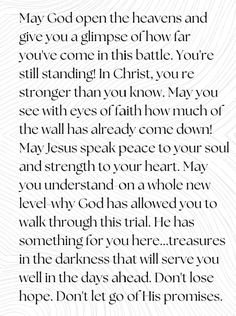 May God open the heavens and give you a glimpse of how far you've come in this battle. You're still standing! In Christ, you're stronger than you know. May you see with eyes of faith how much of the wall has already come down! May Jesus speak peace to your soul and strength to your heart. May you understand-on a whole new level-why God has allowed you to walk through this trial. He has something for you here...treasures in the darkness that will serve you well in the days ahead. Don't lose hope. Don't let go of His promises.